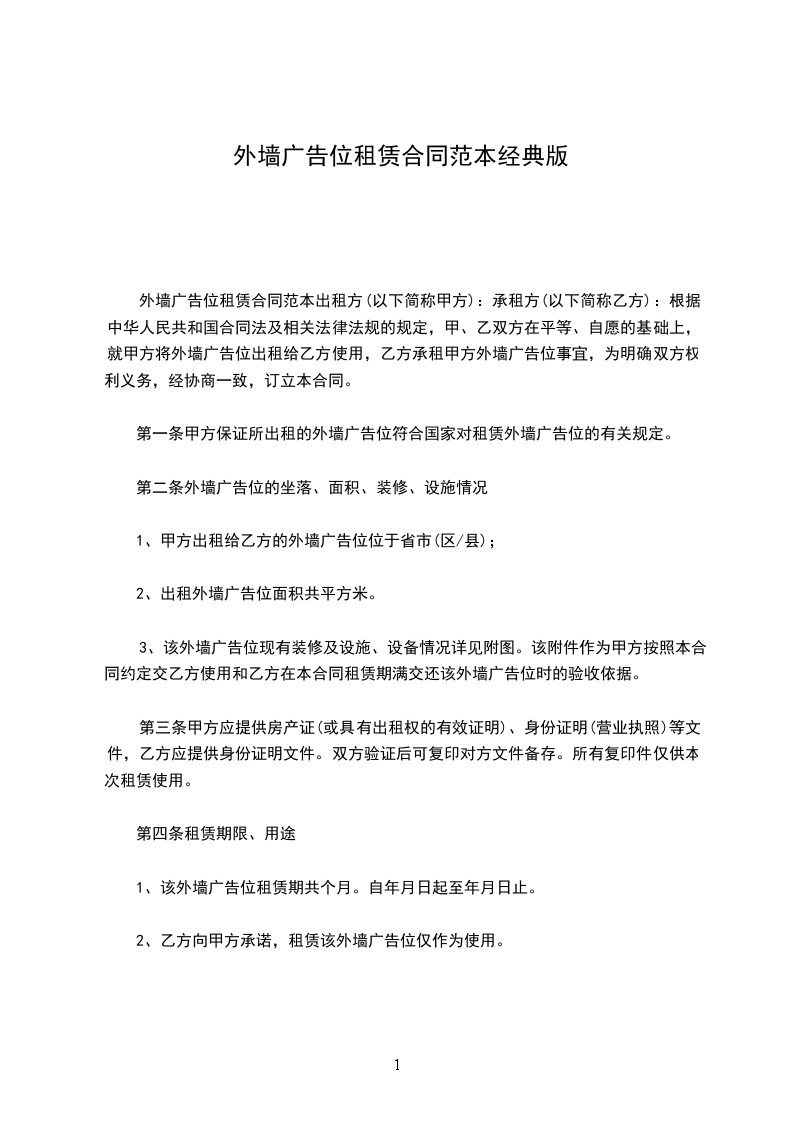 外墙广告位租赁合同范本经典版

外墙广告位租赁合同范本出租方(以下简称甲方)：承租方(以下简称乙方)：根据中华人民共和国合同法及相关法律法规的规定，甲、乙双方在平等、自愿的基础上，就甲方将外墙广告位出租给乙方使用，乙方承租甲方外墙广告位事宜，为明确双方权利义务，经协商一致，订立本合同。

第一条甲方保证所出租的外墙广告位符合国家对租赁外墙广告位的有关规定。

第二条外墙广告位的坐落、面积、装修、设施情况

1、甲方出租给乙方的外墙广告位位于省市(区/县)；

2、出租外墙广告位面积共平方米。

3、该外墙广告位现有装修及设施、设备情况详见附图。该附件作为甲方按照本合同约定交乙方使用和乙方在本合同租赁期满交还该外墙广告位时的验收依据。

第三条甲方应提供房产证(或具有出租权的有效证明)、身份证明(营业执照)等文件，乙方应提供身份证明文件。双方验证后可复印对方文件备存。所有复印件仅供本次租赁使用。

第四条租赁期限、用途

1、该外墙广告位租赁期共个月。自年月日起至年月日止。

2、乙方向甲方承诺，租赁该外墙广告位仅作为使用。

1